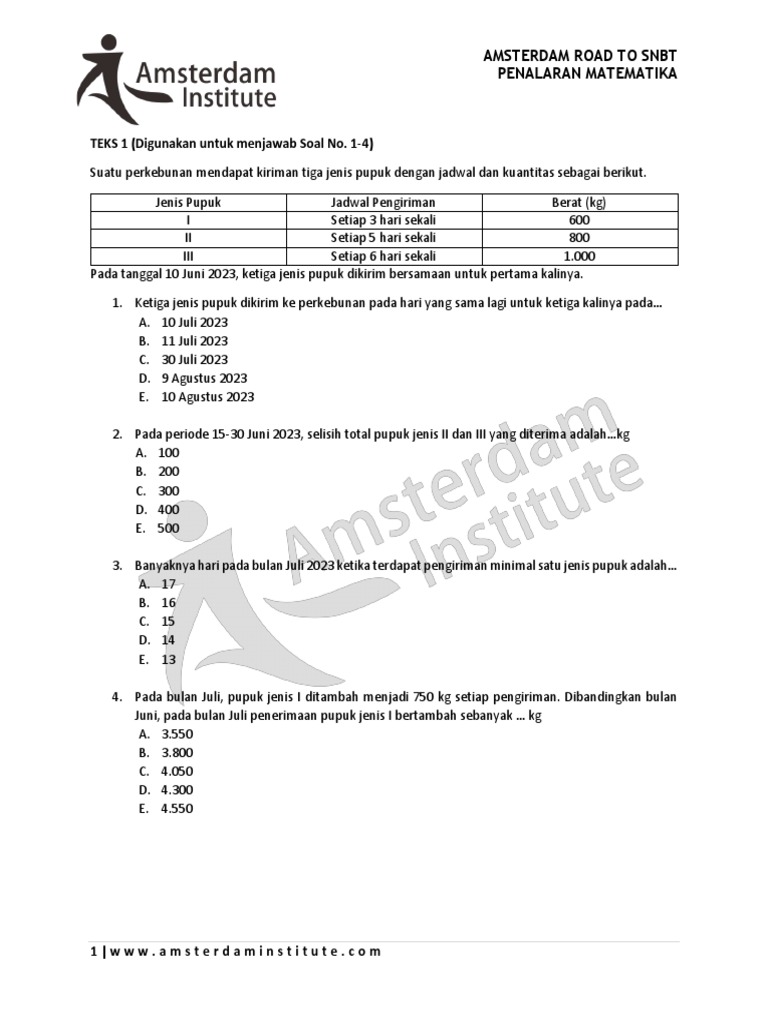 Amsterdam Institute

AMSTERDAM ROAD TO SNBT
PENALARAN MATEMATIKA

TEKS 1 (Digunakan untuk menjawab Soal No. 1-4)

Suatu perkebunan mendapat kiriman tiga jenis pupuk dengan jadwal dan kuantitas sebagai berikut.

| Jenis Pupuk | Jadwal Pengiriman | Berat (kg) |
|---|---|---|
| I | Setiap 3 hari sekali | 600 |
| II | Setiap 5 hari sekali | 800 |
| III | Setiap 6 hari sekali | 1.000 |

Pada tanggal 10 Juni 2023, ketiga jenis pupuk dikirim bersamaan untuk pertama kalinya.

1. Ketiga jenis pupuk dikirim ke perkebunan pada hari yang sama lagi untuk ketiga kalinya pada...
A. 10 Juli 2023
B. 11 Juli 2023
C. 30 Juli 2023
D. 9 Agustus 2023
E. 10 Agustus 2023

2. Pada periode 15-30 Juni 2023, selisih total pupuk jenis II dan III yang diterima adalah...kg
A. 100
B. 200
C. 300
D. 400
E. 500

3. Banyaknya hari pada bulan Juli 2023 ketika terdapat pengiriman minimal satu jenis pupuk adalah...
A. 17
B. 16
C. 15
D. 14
E. 13

4. Pada bulan Juli, pupuk jenis I ditambah menjadi 750 kg setiap pengiriman. Dibandingkan bulan Juni, pada bulan Juli penerimaan pupuk jenis I bertambah sebanyak ... kg
A. 3.550
B. 3.800
C. 4.050
D. 4.300
E. 4.550

Amsterdam Institute

1 | www.amsterdaminstitute.com